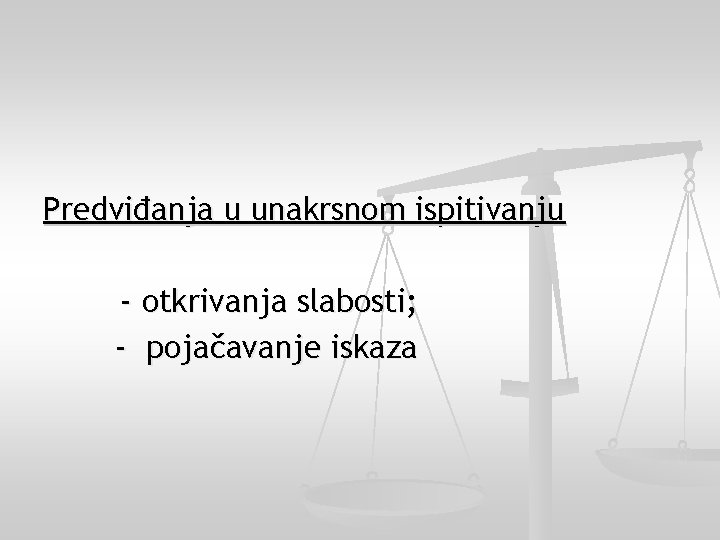 Predviđanja u unakrsnom ispitivanju

- otkrivanja slabosti;
- pojačavanje iskaza